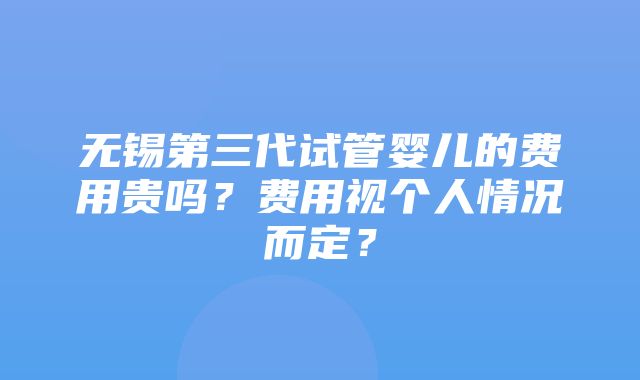 无锡第三代试管婴儿的费用贵吗？费用视个人情况而定？